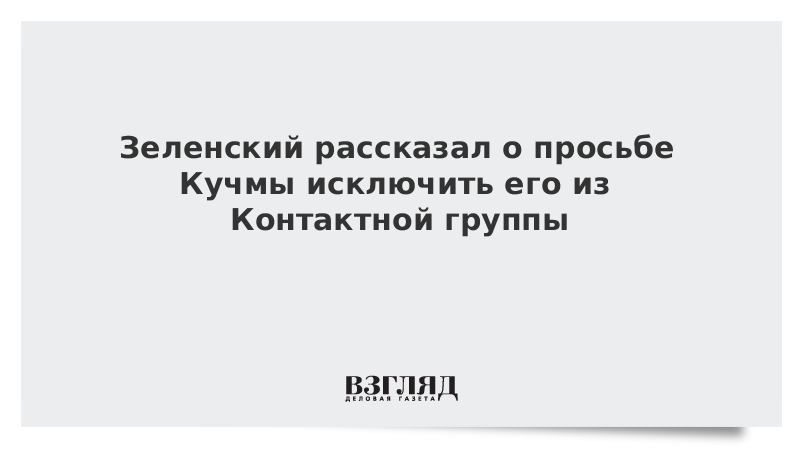 Зеленский рассказал о просьбе Кучмы исключить его из Контактной группы

ВЗГЛЯД
ДЕЛОВАЯ ГАЗЕТА